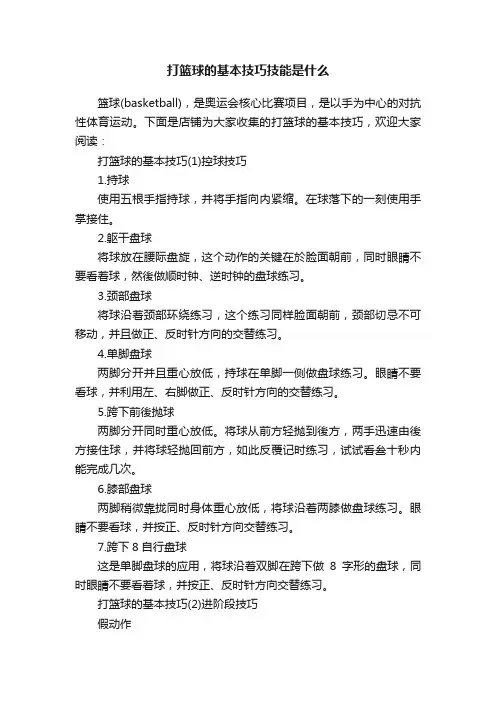 打篮球的基本技巧技能是什么

篮球(basketball)，是奥运会核心比赛项目，是以手为中心的对抗性体育运动。下面是店铺为大家收集的打篮球的基本技巧，欢迎大家阅读：

打篮球的基本技巧(1)控球技巧

1.持球

使用五根手指持球，并将手指向内紧缩。在球落下的一刻使用手掌接住。

2.躯干盘球

将球放在腰际盘旋，这个动作的关键在於脸面朝前，同时眼睛不要看着球，然後做顺时钟、逆时钟的盘球练习。

3.颈部盘球

将球沿着颈部环绕练习，这个练习同样脸面朝前，颈部切忌不可移动，并且做正、反时针方向的交替练习。

4.单脚盘球

两脚分开并且重心放低，持球在单脚一侧做盘球练习。眼睛不要看球，并利用左、右脚做正、反时针方向的交替练习。

5.跨下前後抛球

两脚分开同时重心放低。将球从前方轻抛到後方，两手迅速由後方接住球，并将球轻抛回前方，如此反覆记时练习，试试看叁十秒内能完成几次。

6.膝部盘球

两脚稍微靠拢同时身体重心放低，将球沿着两膝做盘球练习。眼睛不要看球，并按正、反时针方向交替练习。

7.跨下 8 自行盘球

这是单脚盘球的应用，将球沿着双脚在跨下做 8 字形的盘球，同时眼睛不要看着球，并按正、反时针方向交替练习。

打篮球的基本技巧(2)进阶段技巧

假动作